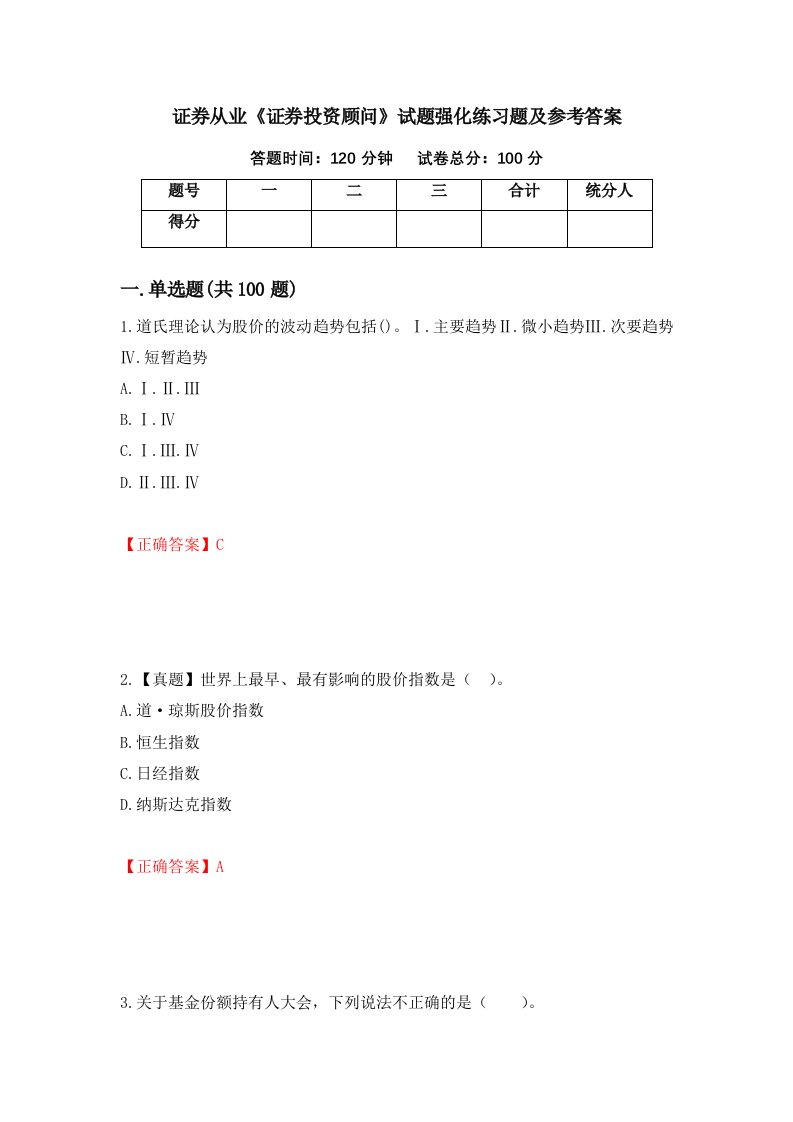 证券从业《证券投资顾问》试题强化练习题及参考答案

答题时间：120 分钟　试卷总分：100 分

| 题号 | 一 | 二 | 三 | 合计 | 统分人 |
|---|---|---|---|---|---|
| 得分 | | | | | |

一.单选题(共 100 题)

1.道氏理论认为股价的波动趋势包括()。Ⅰ.主要趋势Ⅱ.微小趋势Ⅲ.次要趋势Ⅳ.短暂趋势

A.Ⅰ.Ⅱ.Ⅲ

B.Ⅰ.Ⅳ

C.Ⅰ.Ⅲ.Ⅳ

D.Ⅱ.Ⅲ.Ⅳ

【正确答案】C

2.【真题】世界上最早、最有影响的股价指数是（ ）。

A.道·琼斯股价指数

B.恒生指数

C.日经指数

D.纳斯达克指数

【正确答案】A

3.关于基金份额持有人大会，下列说法不正确的是（ ）。